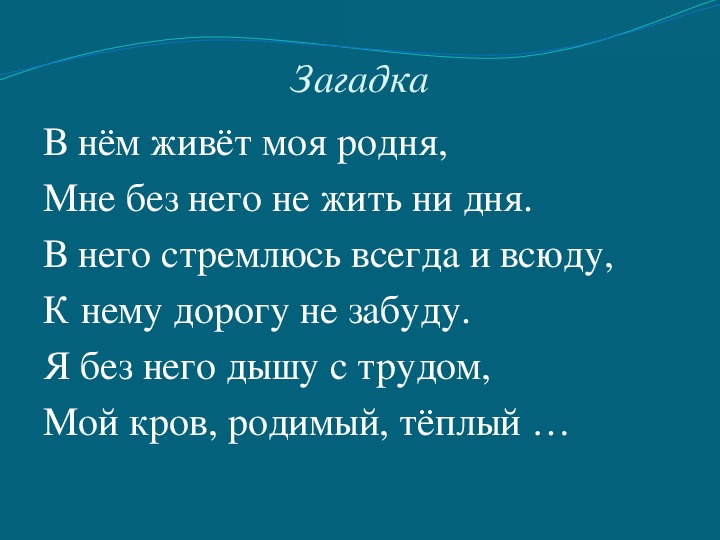 Загадка

В нём живёт моя родня,
Мне без него не жить ни дня.
В него стремлюсь всегда и всюду,
К нему дорогу не забуду.
Я без него дышу с трудом,
Мой кров, родимый, тёплый …